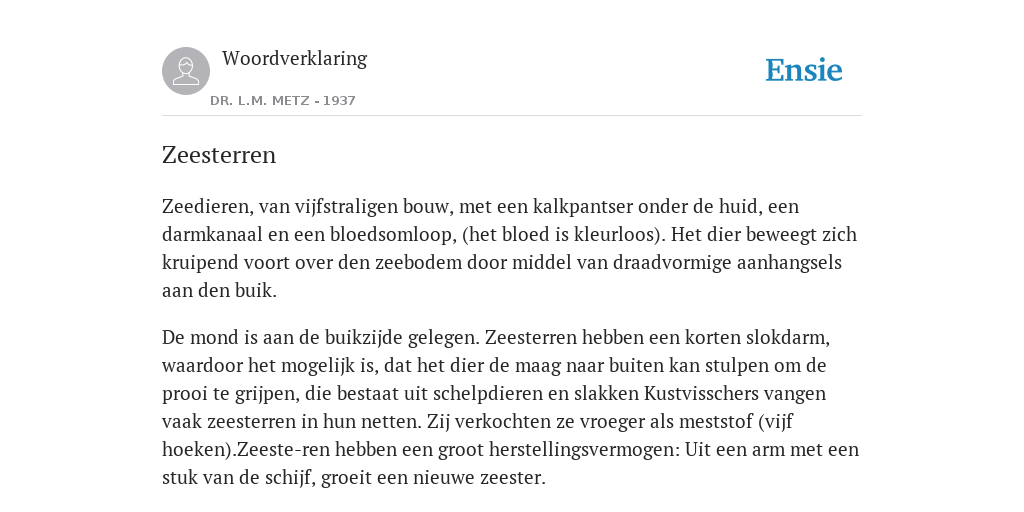 Woordverklaring

DR. L.M. METZ - 1937

Ensie

Zeesterren

Zeedieren, van vijfstraligen bouw, met een kalkpantser onder de huid, een darmkanaal en een bloedsomloop, (het bloed is kleurloos). Het dier beweegt zich kruipend voort over den zeebodem door middel van draadvormige aanhangsels aan den buik.

De mond is aan de buikzijde gelegen. Zeesterren hebben een korten slokdarm, waardoor het mogelijk is, dat het dier de maag naar buiten kan stulpen om de prooi te grijpen, die bestaat uit schelpdieren en slakken Kustvisschers vangen vaak zeesterren in hun netten. Zij verkochten ze vroeger als meststof (vijf hoeken).Zeeste-ren hebben een groot herstellingsvermogen: Uit een arm met een stuk van de schijf, groeit een nieuwe zeester.